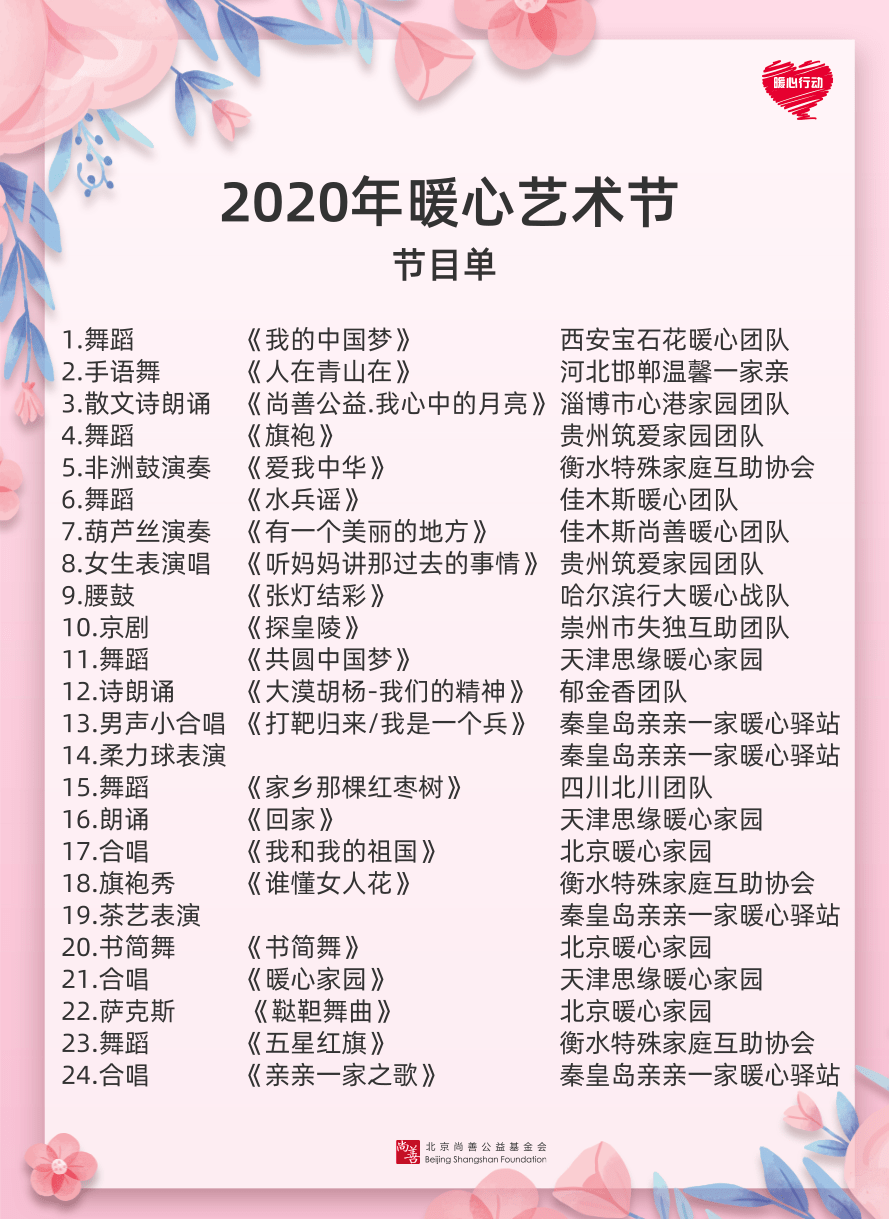 暖心行动

2020年暖心艺术节
节目单

| | | |
|---|---|---|
| 1.舞蹈 | 《我的中国梦》 | 西安宝石花暖心团队 |
| 2.手语舞 | 《人在青山在》 | 河北邯郸温馨一家亲 |
| 3.散文诗朗诵 | 《尚善公益.我心中的月亮》 | 淄博市心港家园团队 |
| 4.舞蹈 | 《旗袍》 | 贵州筑爱家园团队 |
| 5.非洲鼓演奏 | 《爱我中华》 | 衡水特殊家庭互助协会 |
| 6.舞蹈 | 《水兵谣》 | 佳木斯暖心团队 |
| 7.葫芦丝演奏 | 《有一个美丽的地方》 | 佳木斯尚善暖心团队 |
| 8.女生表演唱 | 《听妈妈讲那过去的事情》 | 贵州筑爱家园团队 |
| 9.腰鼓 | 《张灯结彩》 | 哈尔滨行大暖心战队 |
| 10.京剧 | 《探皇陵》 | 崇州市失独互助团队 |
| 11.舞蹈 | 《共圆中国梦》 | 天津思缘暖心家园 |
| 12.诗朗诵 | 《大漠胡杨-我们的精神》 | 郁金香团队 |
| 13.男声小合唱 | 《打靶归来/我是一个兵》 | 秦皇岛亲亲一家暖心驿站 |
| 14.柔力球表演 | | 秦皇岛亲亲一家暖心驿站 |
| 15.舞蹈 | 《家乡那棵红枣树》 | 四川北川团队 |
| 16.朗诵 | 《回家》 | 天津思缘暖心家园 |
| 17.合唱 | 《我和我的祖国》 | 北京暖心家园 |
| 18.旗袍秀 | 《谁懂女人花》 | 衡水特殊家庭互助协会 |
| 19.茶艺表演 | | 秦皇岛亲亲一家暖心驿站 |
| 20.书简舞 | 《书简舞》 | 北京暖心家园 |
| 21.合唱 | 《暖心家园》 | 天津思缘暖心家园 |
| 22.萨克斯 | 《鞑靼舞曲》 | 北京暖心家园 |
| 23.舞蹈 | 《五星红旗》 | 衡水特殊家庭互助协会 |
| 24.合唱 | 《亲亲一家之歌》 | 秦皇岛亲亲一家暖心驿站 |

尚善 北京尚善公益基金会 Beijing Shangshan Foundation